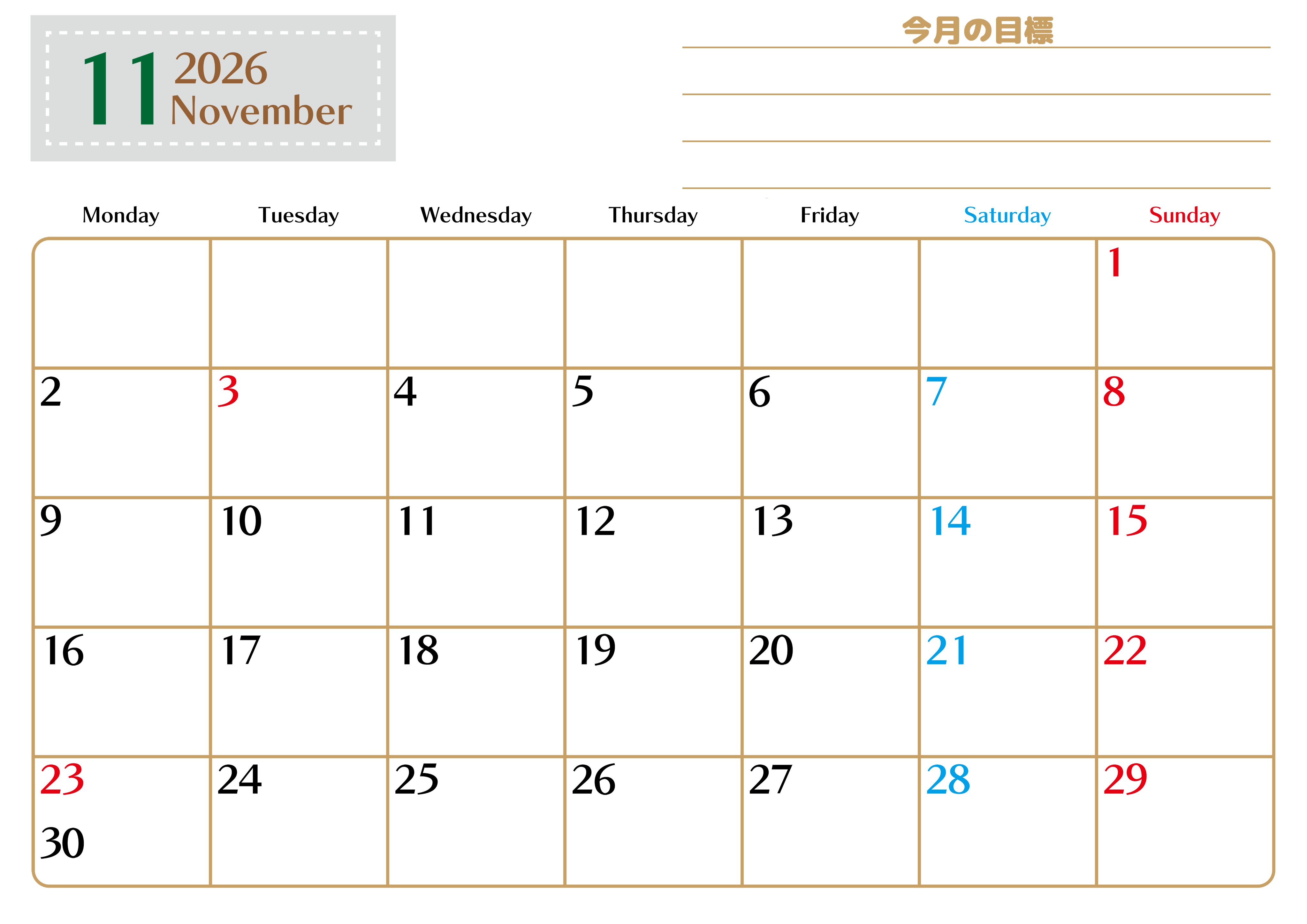 11 2026 November

今月の目標

| Monday | Tuesday | Wednesday | Thursday | Friday | Saturday | Sunday |
|---|---|---|---|---|---|---|
| | | | | | | 1 |
| 2 | 3 | 4 | 5 | 6 | 7 | 8 |
| 9 | 10 | 11 | 12 | 13 | 14 | 15 |
| 16 | 17 | 18 | 19 | 20 | 21 | 22 |
| 23 30 | 24 | 25 | 26 | 27 | 28 | 29 |